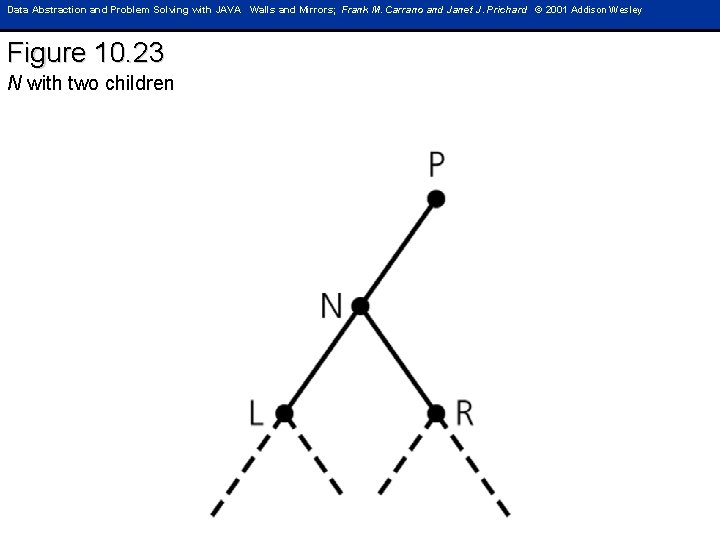 Data Abstraction and Problem Solving with JAVA Walls and Mirrors; Frank M. Carrano and Janet J. Prichard © 2001 Addison Wesley

Figure 10.23
N with two children

P

N

L

R